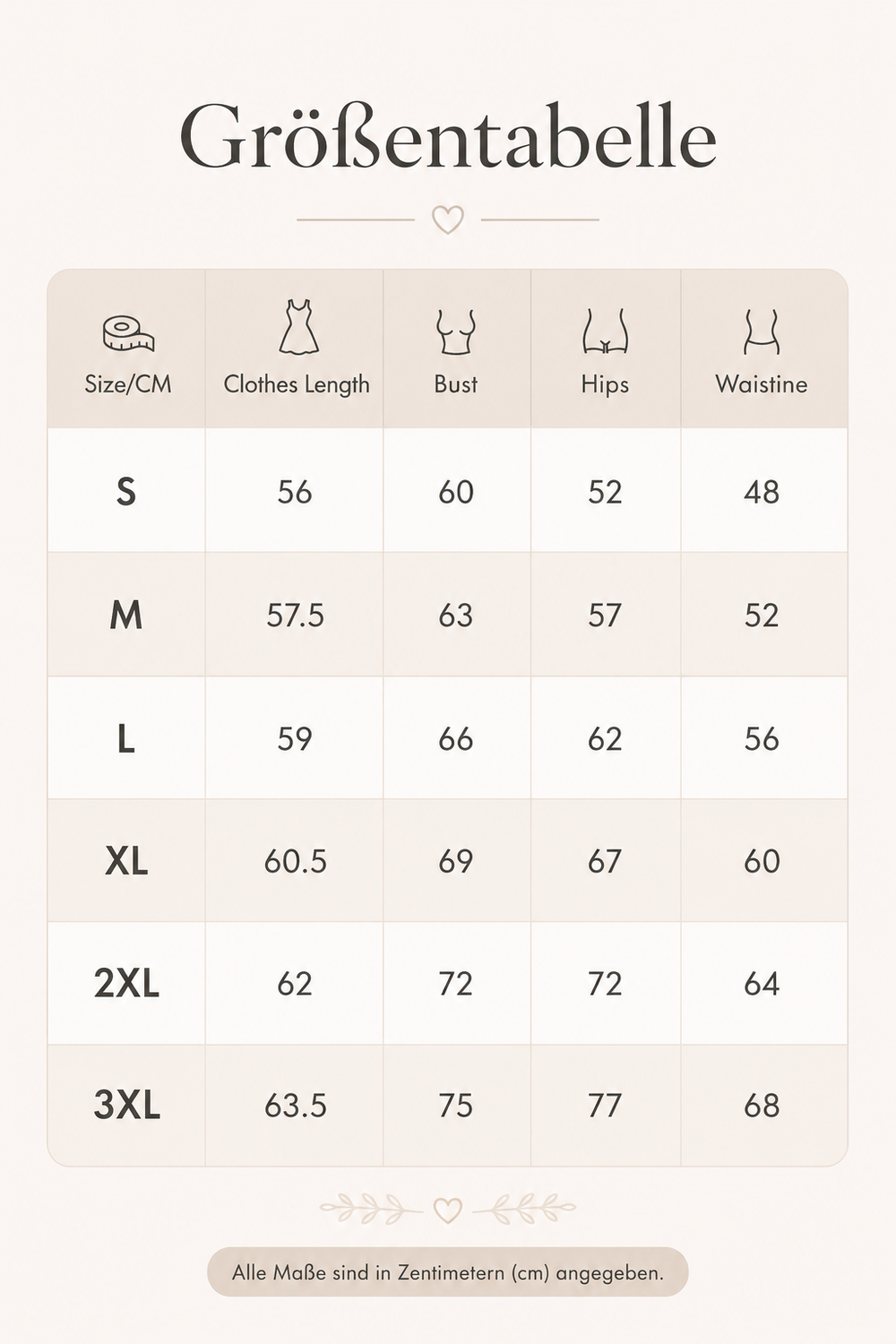 Größentabelle

| Size/CM | Clothes Length | Bust | Hips | Waistine |
|---|---|---|---|---|
| S | 56 | 60 | 52 | 48 |
| M | 57.5 | 63 | 57 | 52 |
| L | 59 | 66 | 62 | 56 |
| XL | 60.5 | 69 | 67 | 60 |
| 2XL | 62 | 72 | 72 | 64 |
| 3XL | 63.5 | 75 | 77 | 68 |

Alle Maße sind in Zentimetern (cm) angegeben.